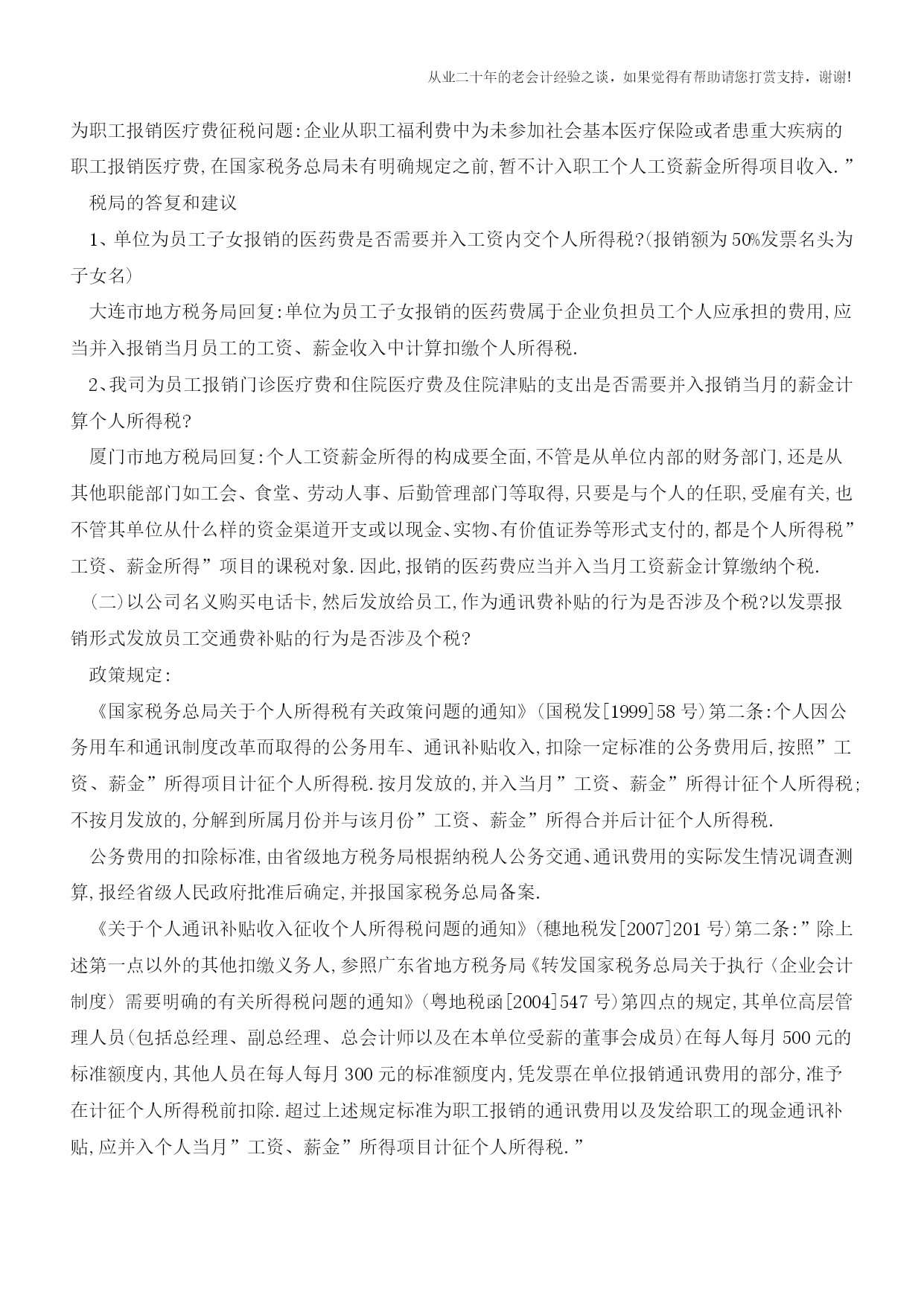 从业二十年的老会计经验之谈，如果觉得有帮助请您打赏支持，谢谢!

为职工报销医疗费征税问题:企业从职工福利费中为未参加社会基本医疗保险或者患重大疾病的职工报销医疗费,在国家税务总局未有明确规定之前,暂不计入职工个人工资薪金所得项目收入.”

税局的答复和建议

1、单位为员工子女报销的医药费是否需要并入工资内交个人所得税?(报销额为50%发票名头为子女名)

大连市地方税务局回复:单位为员工子女报销的医药费属于企业负担员工个人应承担的费用,应当并入报销当月员工的工资、薪金收入中计算扣缴个人所得税.

2、我司为员工报销门诊医疗费和住院医疗费及住院津贴的支出是否需要并入报销当月的薪金计算个人所得税?

厦门市地方税局回复:个人工资薪金所得的构成要全面,不管是从单位内部的财务部门,还是从其他职能部门如工会、食堂、劳动人事、后勤管理部门等取得,只要是与个人的任职,受雇有关,也不管其单位从什么样的资金渠道开支或以现金、实物、有价值证券等形式支付的,都是个人所得税”工资、薪金所得”项目的课税对象.因此,报销的医药费应当并入当月工资薪金计算缴纳个税.

(二)以公司名义购买电话卡,然后发放给员工,作为通讯费补贴的行为是否涉及个税?以发票报销形式发放员工交通费补贴的行为是否涉及个税?

政策规定:

《国家税务总局关于个人所得税有关政策问题的通知》(国税发[1999]58号)第二条:个人因公务用车和通讯制度改革而取得的公务用车、通讯补贴收入,扣除一定标准的公务费用后,按照”工资、薪金”所得项目计征个人所得税.按月发放的,并入当月”工资、薪金”所得计征个人所得税;不按月发放的,分解到所属月份并与该月份”工资、薪金”所得合并后计征个人所得税.

公务费用的扣除标准,由省级地方税务局根据纳税人公务交通、通讯费用的实际发生情况调查测算,报经省级人民政府批准后确定,并报国家税务总局备案.

《关于个人通讯补贴收入征收个人所得税问题的通知》(穗地税发[2007]201号)第二条:”除上述第一点以外的其他扣缴义务人,参照广东省地方税务局《转发国家税务总局关于执行〈企业会计制度〉需要明确的有关所得税问题的通知》(粤地税函[2004]547号)第四点的规定,其单位高层管理人员(包括总经理、副总经理、总会计师以及在本单位受薪的董事会成员)在每人每月500元的标准额度内,其他人员在每人每月300元的标准额度内,凭发票在单位报销通讯费用的部分,准予在计征个人所得税前扣除.超过上述规定标准为职工报销的通讯费用以及发给职工的现金通讯补贴,应并入个人当月”工资、薪金”所得项目计征个人所得税.”